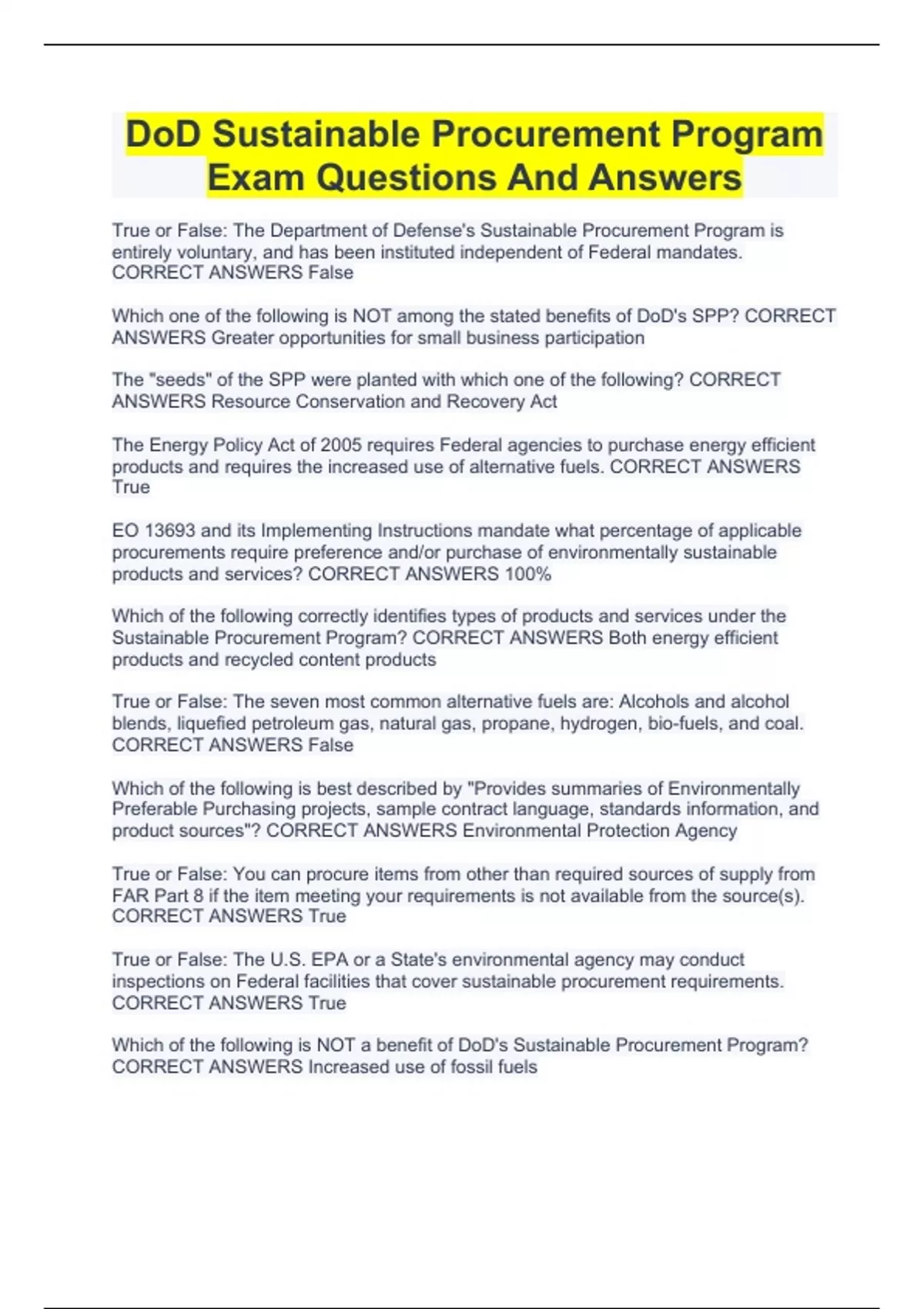 DoD Sustainable Procurement Program Exam Questions And Answers

True or False: The Department of Defense's Sustainable Procurement Program is entirely voluntary, and has been instituted independent of Federal mandates. CORRECT ANSWERS False

Which one of the following is NOT among the stated benefits of DoD's SPP? CORRECT ANSWERS Greater opportunities for small business participation

The "seeds" of the SPP were planted with which one of the following? CORRECT ANSWERS Resource Conservation and Recovery Act

The Energy Policy Act of 2005 requires Federal agencies to purchase energy efficient products and requires the increased use of alternative fuels. CORRECT ANSWERS True

EO 13693 and its Implementing Instructions mandate what percentage of applicable procurements require preference and/or purchase of environmentally sustainable products and services? CORRECT ANSWERS 100%

Which of the following correctly identifies types of products and services under the Sustainable Procurement Program? CORRECT ANSWERS Both energy efficient products and recycled content products

True or False: The seven most common alternative fuels are: Alcohols and alcohol blends, liquefied petroleum gas, natural gas, propane, hydrogen, bio-fuels, and coal. CORRECT ANSWERS False

Which of the following is best described by "Provides summaries of Environmentally Preferable Purchasing projects, sample contract language, standards information, and product sources"? CORRECT ANSWERS Environmental Protection Agency

True or False: You can procure items from other than required sources of supply from FAR Part 8 if the item meeting your requirements is not available from the source(s). CORRECT ANSWERS True

True or False: The U.S. EPA or a State's environmental agency may conduct inspections on Federal facilities that cover sustainable procurement requirements. CORRECT ANSWERS True

Which of the following is NOT a benefit of DoD's Sustainable Procurement Program? CORRECT ANSWERS Increased use of fossil fuels